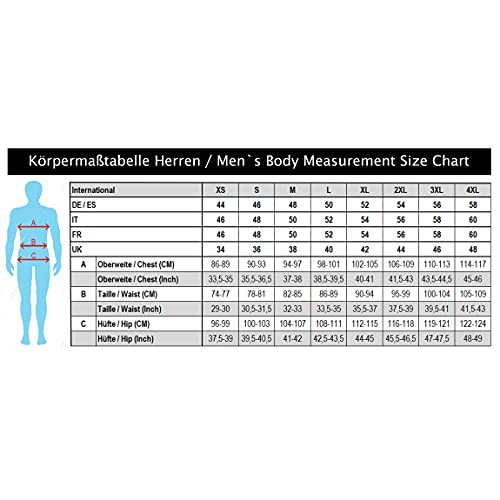 Körpermaßtabelle Herren / Men`s Body Measurement Size Chart

A
B
C

| International | | XS | S | M | L | XL | 2XL | 3XL | 4XL |
|---|---|---|---|---|---|---|---|---|---|
| DE / ES | | 44 | 46 | 48 | 50 | 52 | 54 | 56 | 58 |
| IT | | 46 | 48 | 50 | 52 | 54 | 56 | 58 | 60 |
| FR | | 46 | 48 | 50 | 52 | 54 | 56 | 58 | 60 |
| UK | | 34 | 36 | 38 | 40 | 42 | 44 | 46 | 48 |
| A | Oberweite / Chest (CM) | 86-89 | 90-93 | 94-97 | 98-101 | 102-105 | 106-109 | 110-113 | 114-117 |
| | Oberweite / Chest (Inch) | 33,5-35 | 35,5-36,5 | 37-38 | 38,5-39,5 | 40-41 | 41,5-43 | 43,5-44,5 | 45-46 |
| B | Taille / Waist (CM) | 74-77 | 78-81 | 82-85 | 86-89 | 90-94 | 95-99 | 100-104 | 105-109 |
| | Taille / Waist (Inch) | 29-30 | 30,5-31,5 | 32-33 | 33,5-35 | 35,5-37 | 37,5-39 | 39,5-41 | 41,5-43 |
| C | Hüfte / Hip (CM) | 96-99 | 100-103 | 104-107 | 108-111 | 112-115 | 116-118 | 119-121 | 122-124 |
| | Hüfte / Hip (Inch) | 37,5-39 | 39,5-40,5 | 41-42 | 42,5-43,5 | 44-45 | 45,5-46,5 | 47-47,5 | 48-49 |